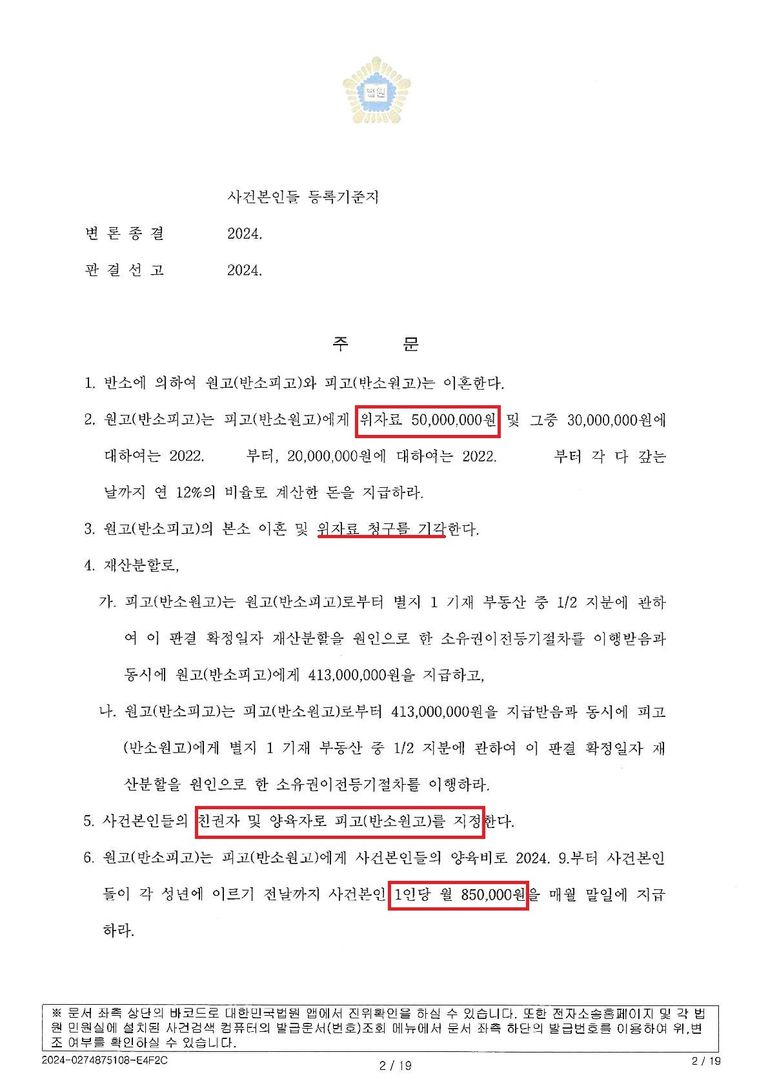 법원

사건본인들 등록기준지

변 론 종 결 2024.

판 결 선 고 2024.

주 문

1. 반소에 의하여 원고(반소피고)와 피고(반소원고)는 이혼한다.

2. 원고(반소피고)는 피고(반소원고)에게 위자료 50,000,000원 및 그중 30,000,000원에 대하여는 2022. 부터, 20,000,000원에 대하여는 2022. 부터 각 다 갚는 날까지 연 12%의 비율로 계산한 돈을 지급하라.

3. 원고(반소피고)의 본소 이혼 및 위자료 청구를 기각한다.

4. 재산분할로,

가. 피고(반소원고)는 원고(반소피고)로부터 별지 1 기재 부동산 중 1/2 지분에 관하여 이 판결 확정일자 재산분할을 원인으로 한 소유권이전등기절차를 이행받음과 동시에 원고(반소피고)에게 413,000,000원을 지급하고,

나. 원고(반소피고)는 피고(반소원고)로부터 413,000,000원을 지급받음과 동시에 피고(반소원고)에게 별지 1 기재 부동산 중 1/2 지분에 관하여 이 판결 확정일자 재산분할을 원인으로 한 소유권이전등기절차를 이행하라.

5. 사건본인들의 친권자 및 양육자로 피고(반소원고)를 지정한다.

6. 원고(반소피고)는 피고(반소원고)에게 사건본인들의 양육비로 2024. 9.부터 사건본인들이 각 성년에 이르기 전날까지 사건본인 1인당 월 850,000원을 매월 말일에 지급하라.

※ 문서 좌측 상단의 바코드로 대한민국법원 앱에서 진위확인을 하실 수 있습니다. 또한 전자소송홈페이지 및 각 법원 민원실에 설치된 사건검색 컴퓨터의 발급문서(번호)조회 메뉴에서 문서 좌측 하단의 발급번호를 이용하여 위,변조 여부를 확인하실 수 있습니다.

2024-0274875108-E4F2C 2 / 19 2 / 19